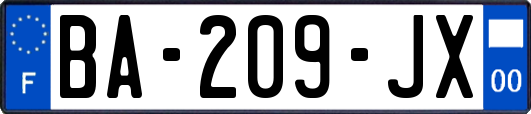 F
BA-209-JX
00